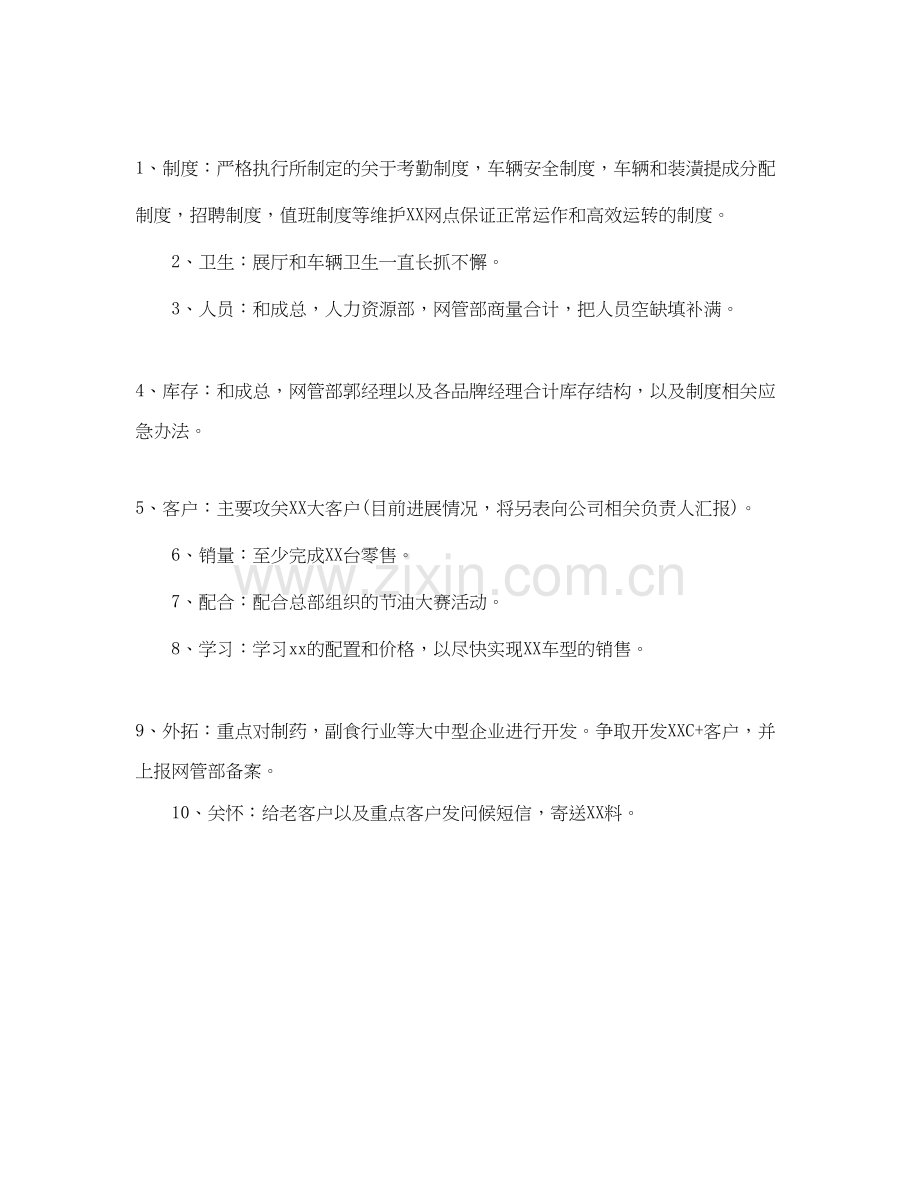 1、制度：严格执行所制定的关于考勤制度，车辆安全制度，车辆和装潢提成分配制度，招聘制度，值班制度等维护XX网点保证正常运作和高效运转的制度。

2、卫生：展厅和车辆卫生一直长抓不懈。

3、人员：和成总，人力资源部，网管部商量合计，把人员空缺填补满。

4、库存：和成总，网管部郭经理以及各品牌经理合计库存结构，以及制度相关应急办法。

5、客户：主要攻关XX大客户(目前进展情况，将另表向公司相关负责人汇报)。

6、销量：至少完成XX台零售。

7、配合：配合总部组织的节油大赛活动。

8、学习：学习xx的配置和价格，以尽快实现XX车型的销售。

9、外拓：重点对制药，副食行业等大中型企业进行开发。争取开发XXC+客户，并上报网管部备案。

10、关怀：给老客户以及重点客户发问候短信，寄送XX料。

www.zixin.com.cn